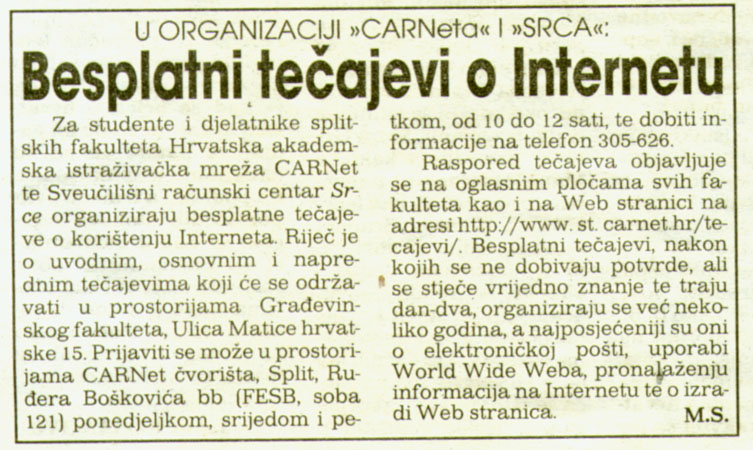 U ORGANIZACIJI »CARNeta« I »SRCA«:

Besplatni tečajevi o Internetu

Za studente i djelatnike splitskih fakulteta Hrvatska akademska istraživačka mreža CARNet te Sveučilišni računski centar Srce organiziraju besplatne tečajeve o korištenju Interneta. Riječ je o uvodnim, osnovnim i naprednim tečajevima koji će se održavati u prostorijama Građevinskog fakulteta, Ulica Matice hrvatske 15. Prijaviti se može u prostorijama CARNet čvorišta, Split, Ruđera Boškovića bb (FESB, soba 121) ponedjeljkom, srijedom i petkom, od 10 do 12 sati, te dobiti informacije na telefon 305-626.

Raspored tečajeva objavljuje se na oglasnim pločama svih fakulteta kao i na Web stranici na adresi http://www. st. carnet.hr/tecajevi/. Besplatni tečajevi, nakon kojih se ne dobivaju potvrde, ali se stječe vrijedno znanje te traju dan-dva, organiziraju se već nekoliko godina, a najposjećeniji su oni o elektroničkoj pošti, uporabi World Wide Weba, pronalaženju informacija na Internetu te o izradi Web stranica.

M.S.